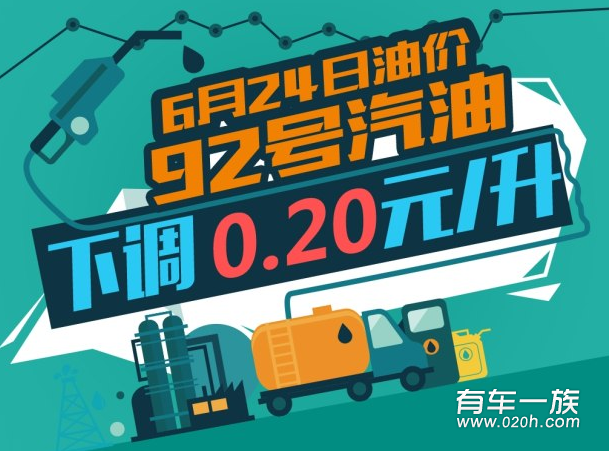 6月24日油价
92号汽油
下调 0.20元/升

有车一族
www.020h.com